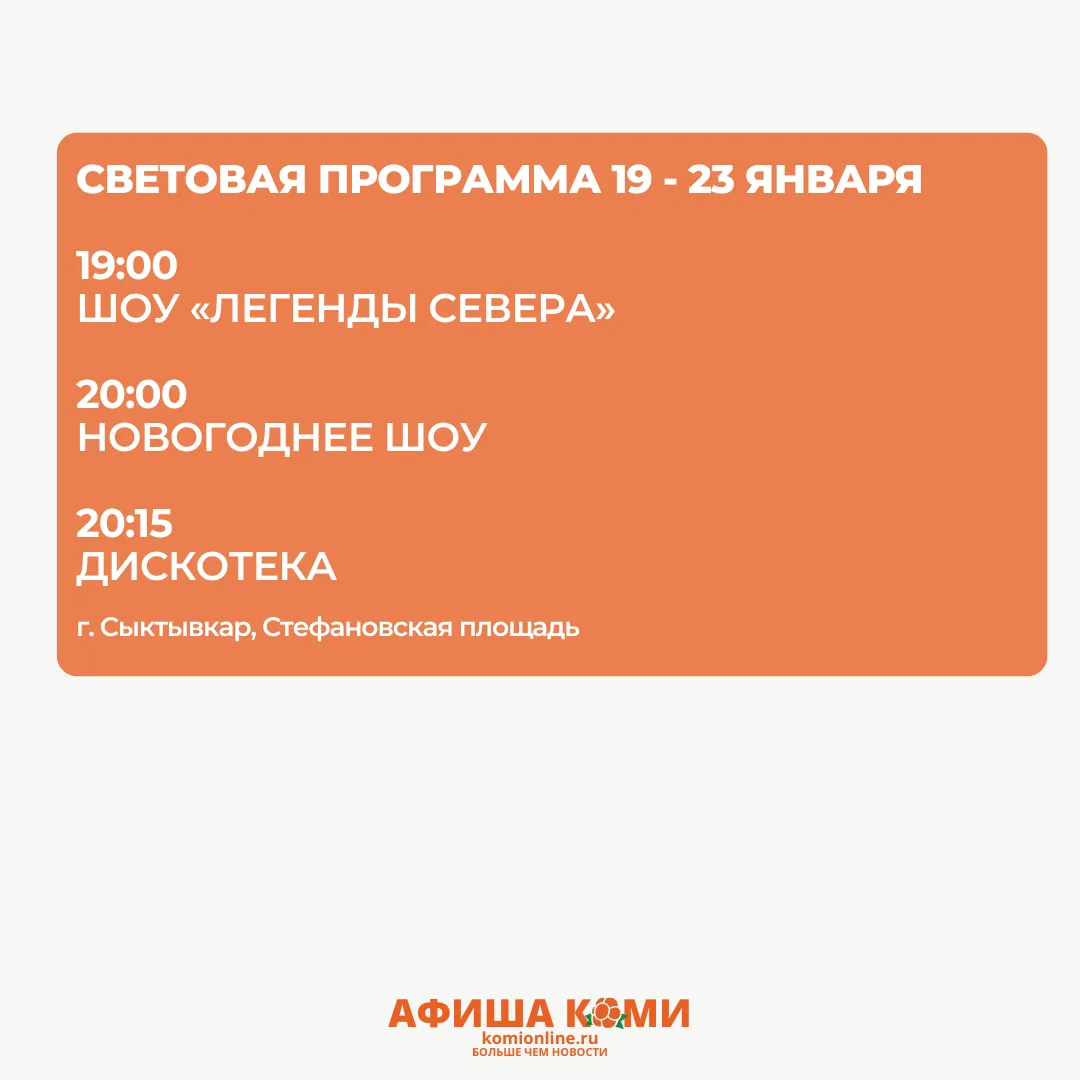 СВЕТОВАЯ ПРОГРАММА 19 - 23 ЯНВАРЯ

19:00
ШОУ «ЛЕГЕНДЫ СЕВЕРА»

20:00
НОВОГОДНЕЕ ШОУ

20:15
ДИСКОТЕКА

г. Сыктывкар, Стефановская площадь

АФИША КОМИ
komionline.ru
БОЛЬШЕ ЧЕМ НОВОСТИ